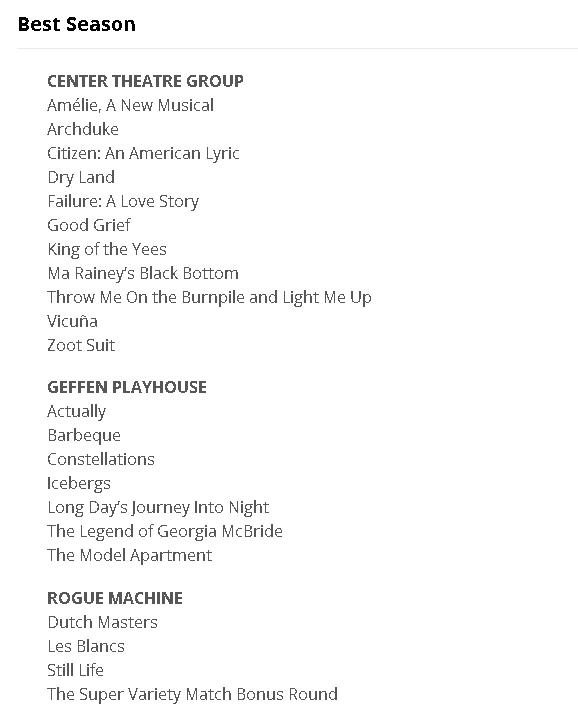 Best Season

CENTER THEATRE GROUP
Amélie, A New Musical
Archduke
Citizen: An American Lyric
Dry Land
Failure: A Love Story
Good Grief
King of the Yees
Ma Rainey's Black Bottom
Throw Me On the Burnpile and Light Me Up
Vicuña
Zoot Suit

GEFFEN PLAYHOUSE
Actually
Barbeque
Constellations
Icebergs
Long Day's Journey Into Night
The Legend of Georgia McBride
The Model Apartment

ROGUE MACHINE
Dutch Masters
Les Blancs
Still Life
The Super Variety Match Bonus Round